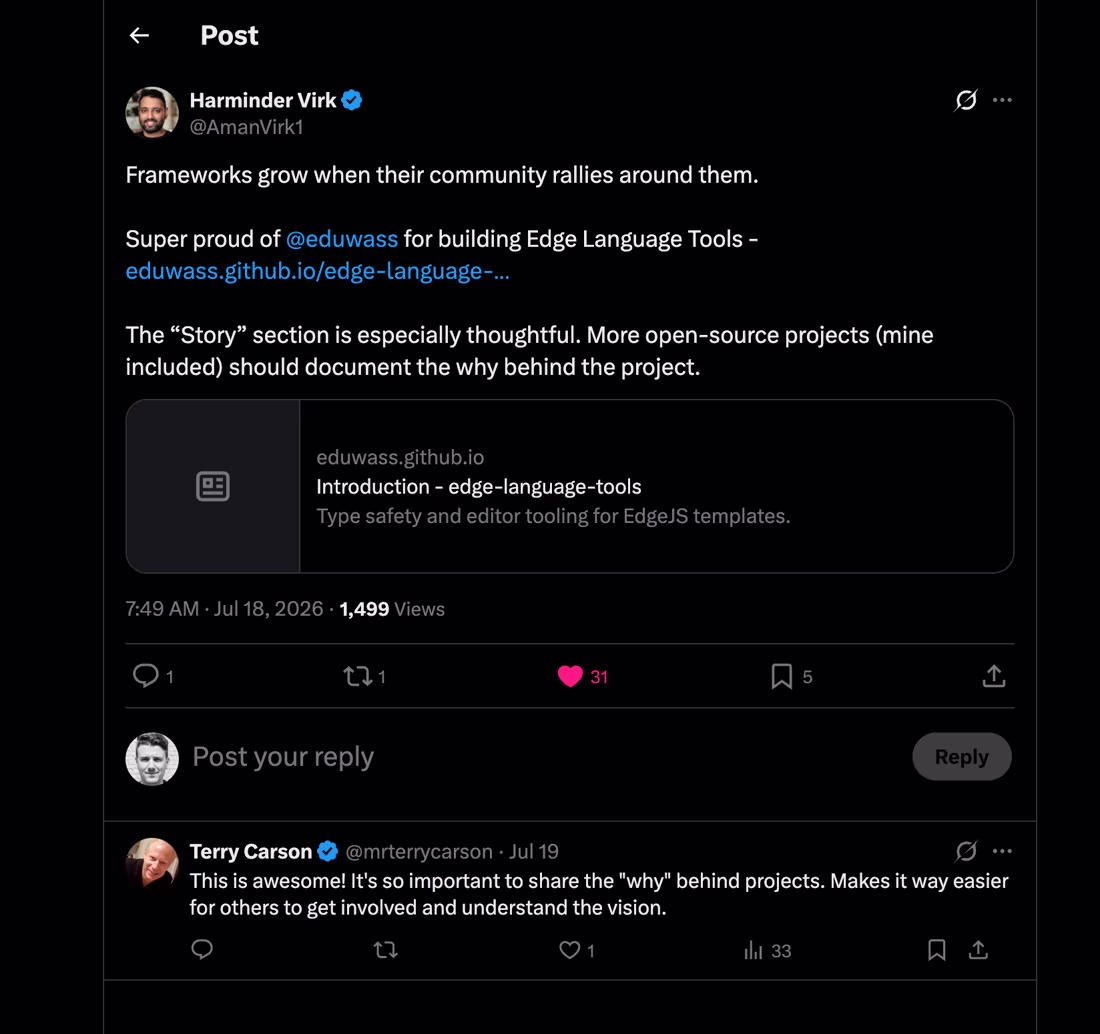 Post

Harminder Virk
@AmanVirk1

Frameworks grow when their community rallies around them.

Super proud of @eduwass for building Edge Language Tools - eduwass.github.io/edge-language-...

The “Story” section is especially thoughtful. More open-source projects (mine included) should document the why behind the project.

eduwass.github.io
Introduction - edge-language-tools
Type safety and editor tooling for EdgeJS templates.

7:49 AM · Jul 18, 2026 · 1,499 Views

1
1
31
5

Post your reply
Reply

Terry Carson @mrterrycarson · Jul 19
This is awesome! It's so important to share the "why" behind projects. Makes it way easier for others to get involved and understand the vision.

1
33